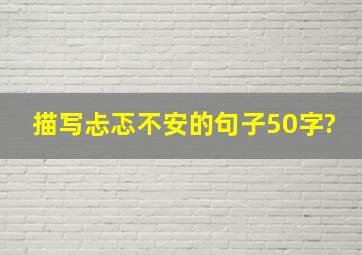 描写忐忑不安的句子50字?